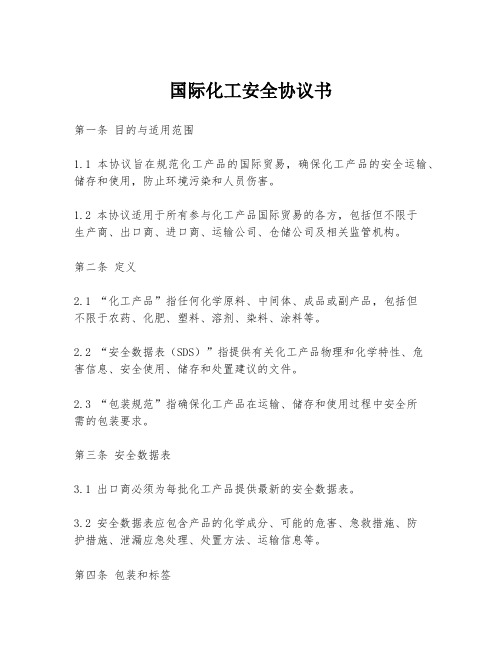 国际化工安全协议书

第一条 目的与适用范围

1.1 本协议旨在规范化工产品的国际贸易，确保化工产品的安全运输、储存和使用，防止环境污染和人员伤害。

1.2 本协议适用于所有参与化工产品国际贸易的各方，包括但不限于生产商、出口商、进口商、运输公司、仓储公司及相关监管机构。

第二条 定义

2.1 “化工产品”指任何化学原料、中间体、成品或副产品，包括但不限于农药、化肥、塑料、溶剂、染料、涂料等。

2.2 “安全数据表（SDS）”指提供有关化工产品物理和化学特性、危害信息、安全使用、储存和处置建议的文件。

2.3 “包装规范”指确保化工产品在运输、储存和使用过程中安全所需的包装要求。

第三条 安全数据表

3.1 出口商必须为每批化工产品提供最新的安全数据表。

3.2 安全数据表应包含产品的化学成分、可能的危害、急救措施、防护措施、泄漏应急处理、处置方法、运输信息等。

第四条 包装和标签